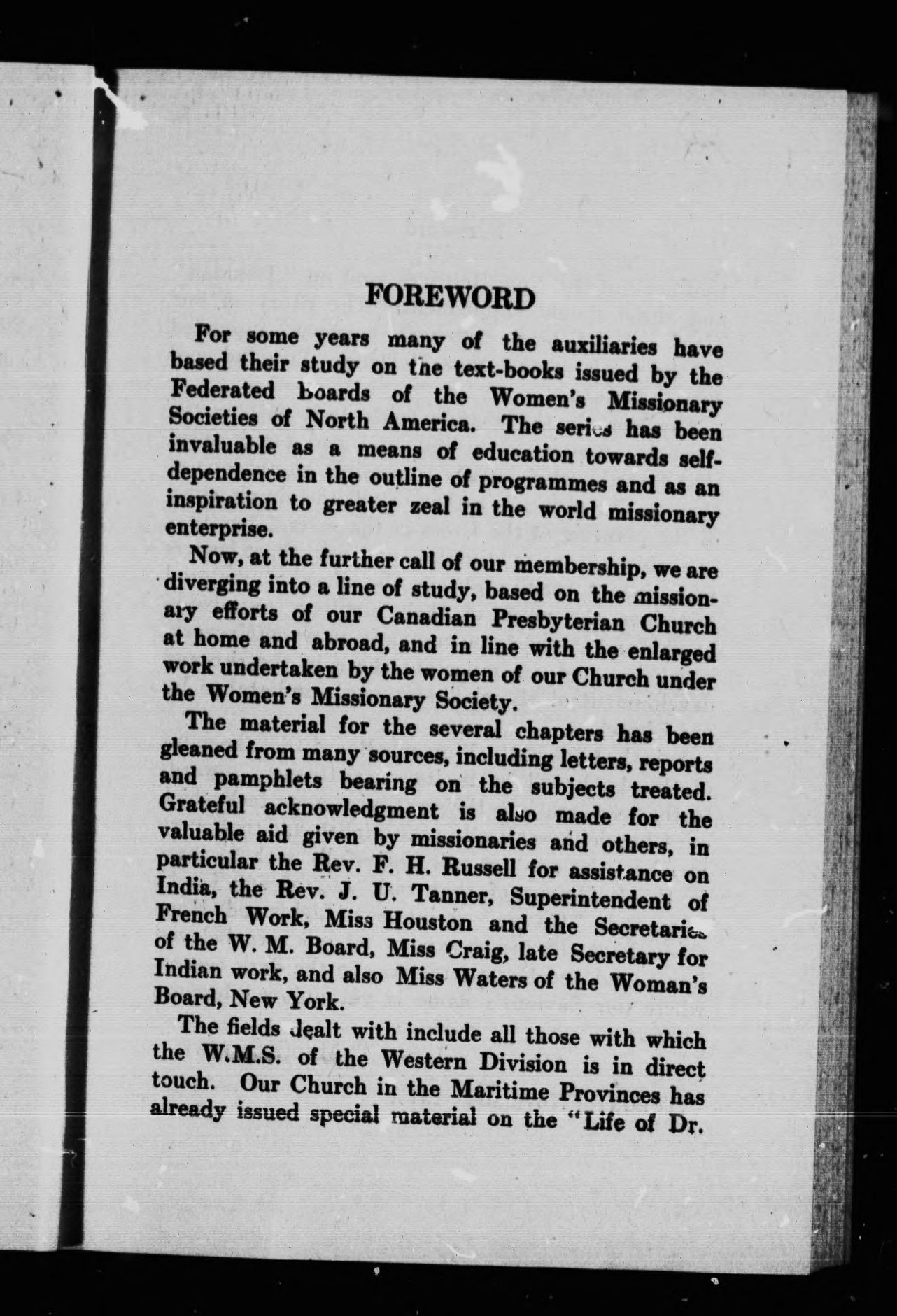 FOREWORD

For some years many of the auxiliaries have based their study on the text-books issued by the Federated boards of the Women's Missionary Societies of North America. The series has been invaluable as a means of education towards self-dependence in the outline of programmes and as an inspiration to greater zeal in the world missionary enterprise.

Now, at the further call of our membership, we are diverging into a line of study, based on the missionary efforts of our Canadian Presbyterian Church at home and abroad, and in line with the enlarged work undertaken by the women of our Church under the Women's Missionary Society.

The material for the several chapters has been gleaned from many sources, including letters, reports and pamphlets bearing on the subjects treated. Grateful acknowledgment is also made for the valuable aid given by missionaries and others, in particular the Rev. F. H. Russell for assistance on India, the Rev. J. U. Tanner, Superintendent of French Work, Miss Houston and the Secretaries of the W. M. Board, Miss Craig, late Secretary for Indian work, and also Miss Waters of the Woman's Board, New York.

The fields dealt with include all those with which the W.M.S. of the Western Division is in direct touch. Our Church in the Maritime Provinces has already issued special material on the "Life of Dr.